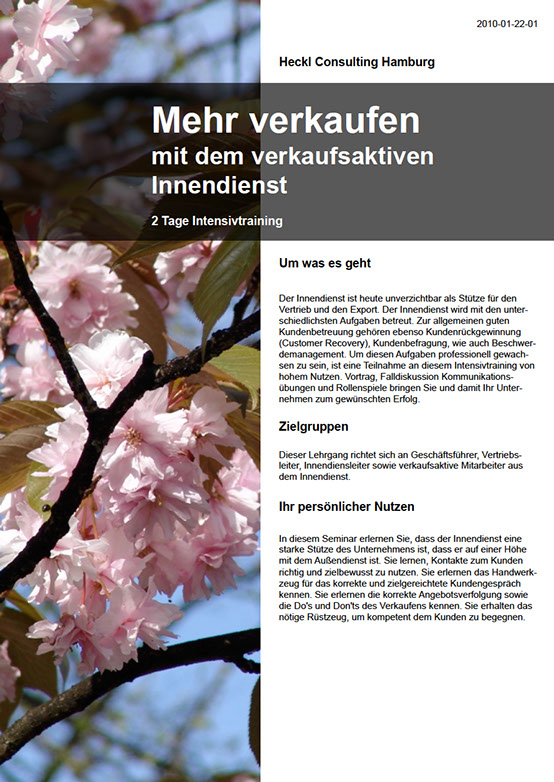 2010-01-22-01

Heckl Consulting Hamburg

Mehr verkaufen
mit dem verkaufsaktiven Innendienst

2 Tage Intensivtraining

Um was es geht

Der Innendienst ist heute unverzichtbar als Stütze für den Vertrieb und den Export. Der Innendienst wird mit den unterschiedlichsten Aufgaben betreut. Zur allgemeinen guten Kundenbetreuung gehören ebenso Kundenrückgewinnung (Customer Recovery), Kundenbefragung, wie auch Beschwerdemanagement. Um diesen Aufgaben professionell gewachsen zu sein, ist eine Teilnahme an diesem Intensivtraining von hohem Nutzen. Vortrag, Falldiskussion Kommunikationsübungen und Rollenspiele bringen Sie und damit Ihr Unternehmen zum gewünschten Erfolg.

Zielgruppen

Dieser Lehrgang richtet sich an Geschäftsführer, Vertriebsleiter, Innendiensleiter sowie verkaufsaktive Mitarbeiter aus dem Innendienst.

Ihr persönlicher Nutzen

In diesem Seminar erlernen Sie, dass der Innendienst eine starke Stütze des Unternehmens ist, dass er auf einer Höhe mit dem Außendienst ist. Sie lernen, Kontakte zum Kunden richtig und zielbewusst zu nutzen. Sie erlernen das Handwerkzeug für das korrekte und zielgereichtete Kundengespräch kennen. Sie erlernen die korrekte Angebotsverfolgung sowie die Do's und Don'ts des Verkaufens kennen. Sie erhalten das nötige Rüstzeug, um kompetent dem Kunden zu begegnen.